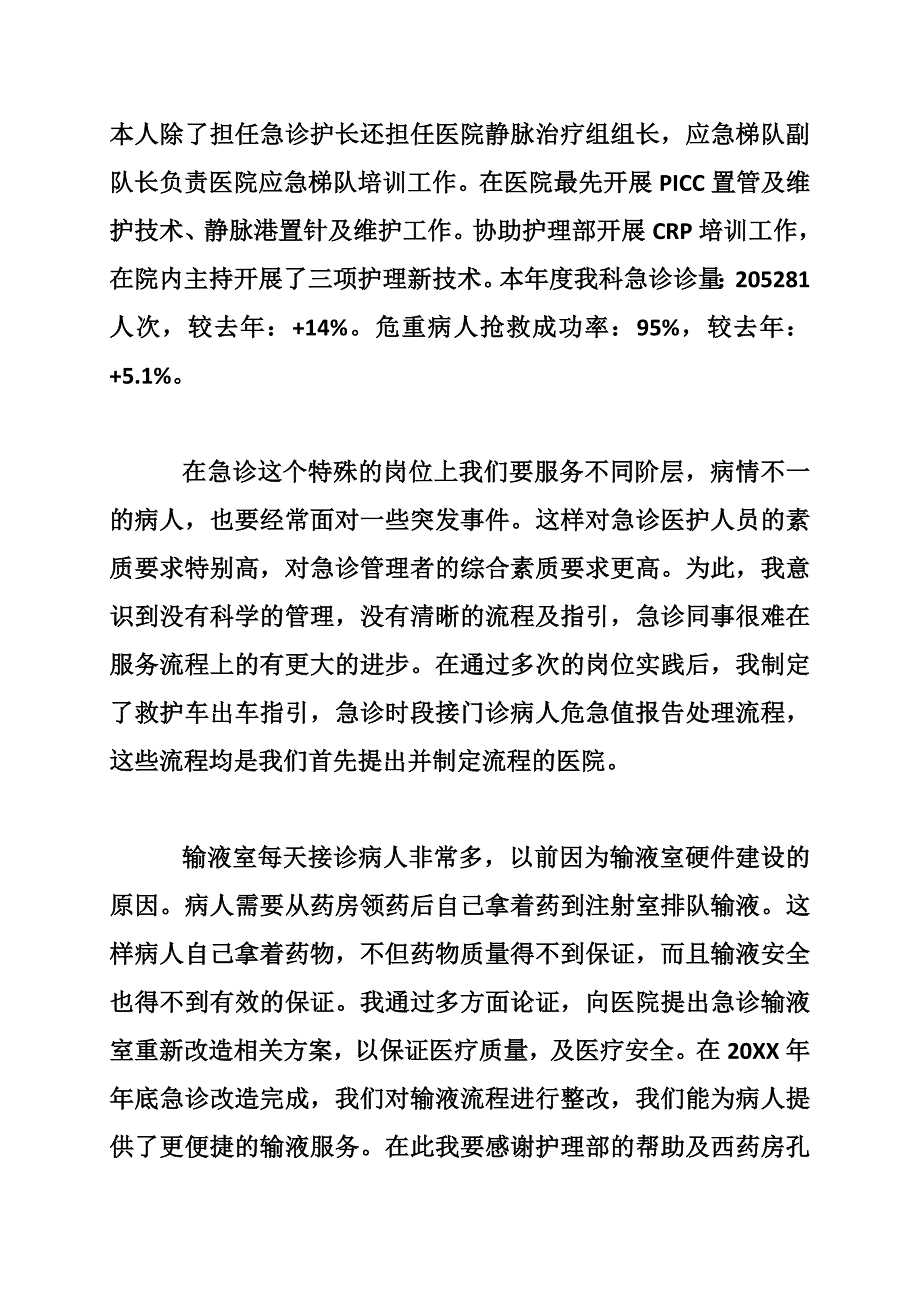 本人除了担任急诊护长还担任医院静脉治疗组组长，应急梯队副队长负责医院应急梯队培训工作。在医院最先开展 PICC 置管及维护技术、静脉港置针及维护工作。协助护理部开展 CRP 培训工作，在院内主持开展了三项护理新技术。本年度我科急诊诊量：205281 人次，较去年：+14%。危重病人抢救成功率：95%，较去年：+5.1%。

在急诊这个特殊的岗位上我们要服务不同阶层，病情不一的病人，也要经常面对一些突发事件。这样对急诊医护人员的素质要求特别高，对急诊管理者的综合素质要求更高。为此，我意识到没有科学的管理，没有清晰的流程及指引，急诊同事很难在服务流程上的有更大的进步。在通过多次的岗位实践后，我制定了救护车出车指引，急诊时段接门诊病人危急值报告处理流程，这些流程均是我们首先提出并制定流程的医院。

输液室每天接诊病人非常多，以前因为输液室硬件建设的原因。病人需要从药房领药后自己拿着药到注射室排队输液。这样病人自己拿着药物，不但药物质量得不到保证，而且输液安全也得不到有效的保证。我通过多方面论证，向医院提出急诊输液室重新改造相关方案，以保证医疗质量，及医疗安全。在 20XX 年年底急诊改造完成，我们对输液流程进行整改，我们能为病人提供了更便捷的输液服务。在此我要感谢护理部的帮助及西药房孔